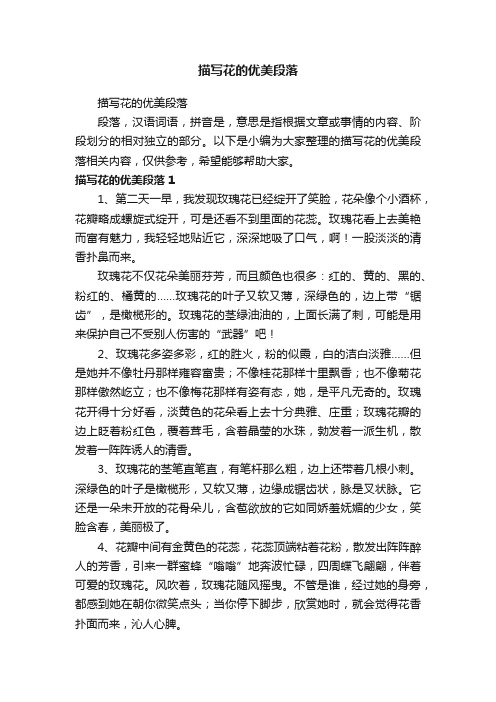 描写花的优美段落

描写花的优美段落

段落，汉语词语，拼音是，意思是指根据文章或事情的内容、阶段划分的相对独立的部分。以下是小编为大家整理的描写花的优美段落相关内容，仅供参考，希望能够帮助大家。

描写花的优美段落 1

1、第二天一早，我发现玫瑰花已经绽开了笑脸，花朵像个小酒杯，花瓣略成螺旋式绽开，可是还看不到里面的花蕊。玫瑰花看上去美艳而富有魅力，我轻轻地贴近它，深深地吸了口气，啊！一股淡淡的清香扑鼻而来。

玫瑰花不仅花朵美丽芬芳，而且颜色也很多：红的、黄的、黑的、粉红的、橘黄的……玫瑰花的叶子又软又薄，深绿色的，边上带“锯齿”，是橄榄形的。玫瑰花的茎绿油油的，上面长满了刺，可能是用来保护自己不受别人伤害的“武器”吧！

2、玫瑰花多姿多彩，红的胜火，粉的似霞，白的洁白淡雅……但是她并不像牡丹那样雍容富贵；不像桂花那样十里飘香；也不像菊花那样傲然屹立；也不像梅花那样有姿有态，她，是平凡无奇的。玫瑰花开得十分好看，淡黄色的花朵看上去十分典雅、庄重；玫瑰花瓣的边上眨着粉红色，覆着茸毛，含着晶莹的水珠，勃发着一派生机，散发着一阵阵诱人的清香。

3、玫瑰花的茎笔直笔直，有笔杆那么粗，边上还带着几根小刺。深绿色的叶子是橄榄形，又软又薄，边缘成锯齿状，脉是叉状脉。它还是一朵未开放的花骨朵儿，含苞欲放的它如同娇羞妩媚的少女，笑脸含春，美丽极了。

4、花瓣中间有金黄色的花蕊，花蕊顶端粘着花粉，散发出阵阵醉人的芳香，引来一群蜜蜂“嗡嗡”地奔波忙碌，四周蝶飞翩翩，伴着可爱的玫瑰花。风吹着，玫瑰花随风摇曳。不管是谁，经过她的身旁，都感到她在朝你微笑点头；当你停下脚步，欣赏她时，就会觉得花香扑面而来，沁人心脾。